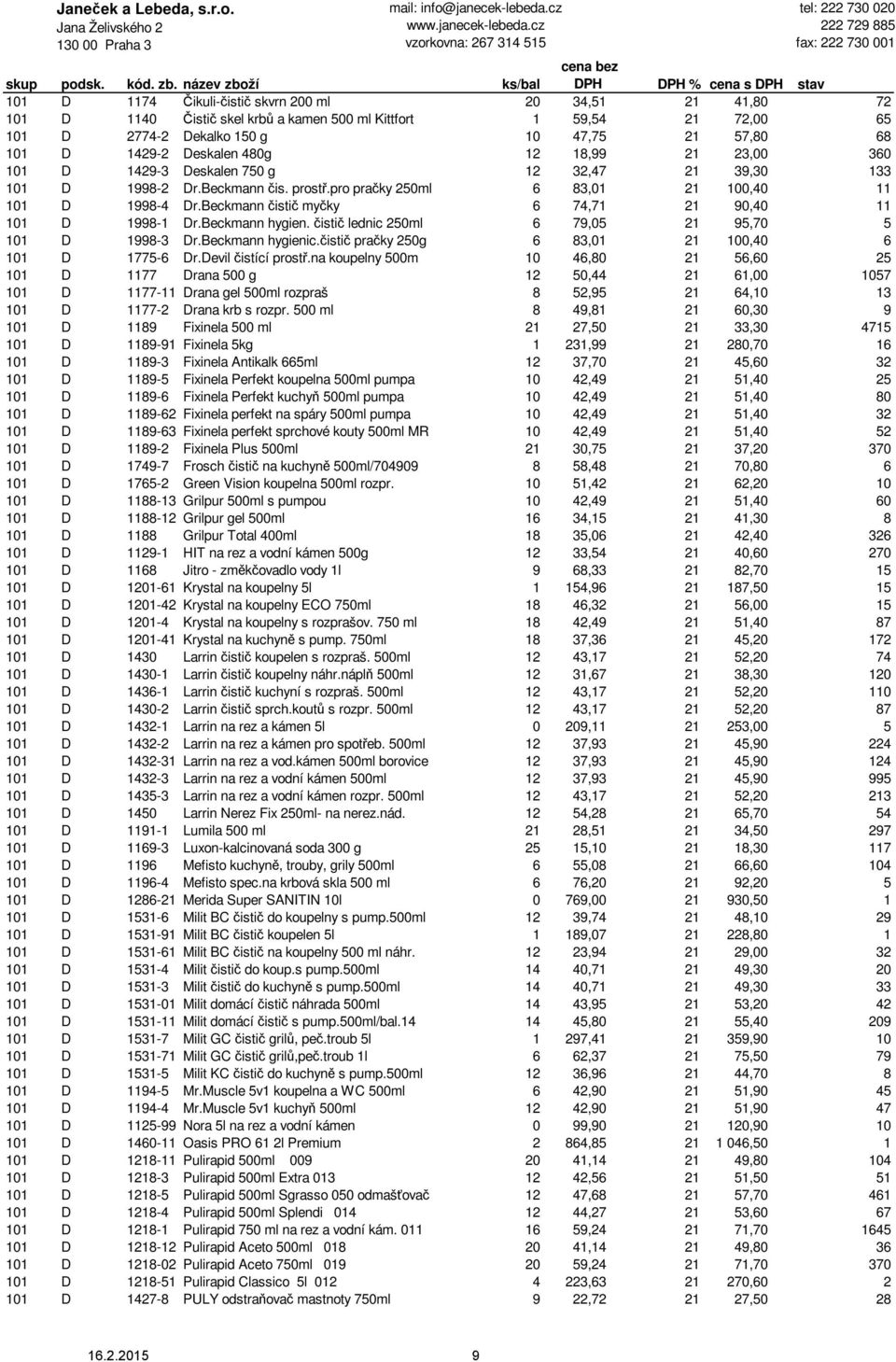 Janeček a Lebeda, s.r.o.
Jana Želivského 2
130 00 Praha 3

mail: info@janecek-lebeda.cz
www.janecek-lebeda.cz
vzorkovna: 267 314 515

tel: 222 730 020
222 729 885
fax: 222 730 001

| skup | podsk. | kód. zb. | název zboží | ks/bal | cena bez DPH | DPH % | cena s DPH | stav |
|---|---|---|---|---|---|---|---|---|
| 101 | D | 1174 | Čikuli-čistič skvrn 200 ml | 20 | 34,51 | 21 | 41,80 | 72 |
| 101 | D | 1140 | Čistič skel krbů a kamen 500 ml Kittfort | 1 | 59,54 | 21 | 72,00 | 65 |
| 101 | D | 2774-2 | Dekalko 150 g | 10 | 47,75 | 21 | 57,80 | 68 |
| 101 | D | 1429-2 | Deskalen 480g | 12 | 18,99 | 21 | 23,00 | 360 |
| 101 | D | 1429-3 | Deskalen 750 g | 12 | 32,47 | 21 | 39,30 | 133 |
| 101 | D | 1998-2 | Dr.Beckmann čis. prostř.pro pračky 250ml | 6 | 83,01 | 21 | 100,40 | 11 |
| 101 | D | 1998-4 | Dr.Beckmann čistič myčky | 6 | 74,71 | 21 | 90,40 | 11 |
| 101 | D | 1998-1 | Dr.Beckmann hygien. čistič lednic 250ml | 6 | 79,05 | 21 | 95,70 | 5 |
| 101 | D | 1998-3 | Dr.Beckmann hygienic.čistič pračky 250g | 6 | 83,01 | 21 | 100,40 | 6 |
| 101 | D | 1775-6 | Dr.Devil čistící prostř.na koupelny 500m | 10 | 46,80 | 21 | 56,60 | 25 |
| 101 | D | 1177 | Drana 500 g | 12 | 50,44 | 21 | 61,00 | 1057 |
| 101 | D | 1177-11 | Drana gel 500ml rozpraš | 8 | 52,95 | 21 | 64,10 | 13 |
| 101 | D | 1177-2 | Drana krb s rozpr. 500 ml | 8 | 49,81 | 21 | 60,30 | 9 |
| 101 | D | 1189 | Fixinela 500 ml | 21 | 27,50 | 21 | 33,30 | 4715 |
| 101 | D | 1189-91 | Fixinela 5kg | 1 | 231,99 | 21 | 280,70 | 16 |
| 101 | D | 1189-3 | Fixinela Antikalk 665ml | 12 | 37,70 | 21 | 45,60 | 32 |
| 101 | D | 1189-5 | Fixinela Perfekt koupelna 500ml pumpa | 10 | 42,49 | 21 | 51,40 | 25 |
| 101 | D | 1189-6 | Fixinela Perfekt kuchyň 500ml pumpa | 10 | 42,49 | 21 | 51,40 | 80 |
| 101 | D | 1189-62 | Fixinela perfekt na spáry 500ml pumpa | 10 | 42,49 | 21 | 51,40 | 32 |
| 101 | D | 1189-63 | Fixinela perfekt sprchové kouty 500ml MR | 10 | 42,49 | 21 | 51,40 | 52 |
| 101 | D | 1189-2 | Fixinela Plus 500ml | 21 | 30,75 | 21 | 37,20 | 370 |
| 101 | D | 1749-7 | Frosch čistič na kuchyně 500ml/704909 | 8 | 58,48 | 21 | 70,80 | 6 |
| 101 | D | 1765-2 | Green Vision koupelna 500ml rozpr. | 10 | 51,42 | 21 | 62,20 | 10 |
| 101 | D | 1188-13 | Grilpur 500ml s pumpou | 10 | 42,49 | 21 | 51,40 | 60 |
| 101 | D | 1188-12 | Grilpur gel 500ml | 16 | 34,15 | 21 | 41,30 | 8 |
| 101 | D | 1188 | Grilpur Total 400ml | 18 | 35,06 | 21 | 42,40 | 326 |
| 101 | D | 1129-1 | HIT na rez a vodní kámen 500g | 12 | 33,54 | 21 | 40,60 | 270 |
| 101 | D | 1168 | Jitro - změkčovadlo vody 1l | 9 | 68,33 | 21 | 82,70 | 15 |
| 101 | D | 1201-61 | Krystal na koupelny 5l | 1 | 154,96 | 21 | 187,50 | 15 |
| 101 | D | 1201-42 | Krystal na koupelny ECO 750ml | 18 | 46,32 | 21 | 56,00 | 15 |
| 101 | D | 1201-4 | Krystal na koupelny s rozprašov. 750 ml | 18 | 42,49 | 21 | 51,40 | 87 |
| 101 | D | 1201-41 | Krystal na kuchyně s pump. 750ml | 18 | 37,36 | 21 | 45,20 | 172 |
| 101 | D | 1430 | Larrin čistič koupelen s rozpraš. 500ml | 12 | 43,17 | 21 | 52,20 | 74 |
| 101 | D | 1430-1 | Larrin čistič koupelny náhr.náplň 500ml | 12 | 31,67 | 21 | 38,30 | 120 |
| 101 | D | 1436-1 | Larrin čistič kuchyní s rozpraš. 500ml | 12 | 43,17 | 21 | 52,20 | 110 |
| 101 | D | 1430-2 | Larrin čistič sprch.koutů s rozpr. 500ml | 12 | 43,17 | 21 | 52,20 | 87 |
| 101 | D | 1432-1 | Larrin na rez a kámen 5l | 0 | 209,11 | 21 | 253,00 | 5 |
| 101 | D | 1432-2 | Larrin na rez a kámen pro spotřeb. 500ml | 12 | 37,93 | 21 | 45,90 | 224 |
| 101 | D | 1432-31 | Larrin na rez a vod.kámen 500ml borovice | 12 | 37,93 | 21 | 45,90 | 124 |
| 101 | D | 1432-3 | Larrin na rez a vodní kámen 500ml | 12 | 37,93 | 21 | 45,90 | 995 |
| 101 | D | 1435-3 | Larrin na rez a vodní kámen rozpr. 500ml | 12 | 43,17 | 21 | 52,20 | 213 |
| 101 | D | 1450 | Larrin Nerez Fix 250ml- na nerez.nád. | 12 | 54,28 | 21 | 65,70 | 54 |
| 101 | D | 1191-1 | Lumila 500 ml | 21 | 28,51 | 21 | 34,50 | 297 |
| 101 | D | 1169-3 | Luxon-kalcinovaná soda 300 g | 25 | 15,10 | 21 | 18,30 | 117 |
| 101 | D | 1196 | Mefisto kuchyně, trouby, grily 500ml | 6 | 55,08 | 21 | 66,60 | 104 |
| 101 | D | 1196-4 | Mefisto spec.na krbová skla 500 ml | 6 | 76,20 | 21 | 92,20 | 5 |
| 101 | D | 1286-21 | Merida Super SANITIN 10l | 0 | 769,00 | 21 | 930,50 | 1 |
| 101 | D | 1531-6 | Milit BC čistič do koupelny s pump.500ml | 12 | 39,74 | 21 | 48,10 | 29 |
| 101 | D | 1531-91 | Milit BC čistič koupelen 5l | 1 | 189,07 | 21 | 228,80 | 1 |
| 101 | D | 1531-61 | Milit BC čistič na koupelny 500 ml náhr. | 12 | 23,94 | 21 | 29,00 | 32 |
| 101 | D | 1531-4 | Milit čistič do koup.s pump.500ml | 14 | 40,71 | 21 | 49,30 | 20 |
| 101 | D | 1531-3 | Milit čistič do kuchyně s pump.500ml | 14 | 40,71 | 21 | 49,30 | 33 |
| 101 | D | 1531-01 | Milit domácí čistič náhrada 500ml | 14 | 43,95 | 21 | 53,20 | 42 |
| 101 | D | 1531-11 | Milit domácí čistič s pump.500ml/bal.14 | 14 | 45,81 | 21 | 55,40 | 209 |
| 101 | D | 1531-7 | Milit GC čistič grilů, peč.troub 5l | 1 | 297,41 | 21 | 359,90 | 10 |
| 101 | D | 1531-71 | Milit GC čistič grilů,peč.troub 1l | 6 | 62,37 | 21 | 75,50 | 79 |
| 101 | D | 1531-5 | Milit KC čistič do kuchyně s pump.500ml | 12 | 36,96 | 21 | 44,70 | 8 |
| 101 | D | 1194-5 | Mr.Muscle 5v1 koupelna a WC 500ml | 6 | 42,90 | 21 | 51,90 | 45 |
| 101 | D | 1194-4 | Mr.Muscle 5v1 kuchyň 500ml | 12 | 42,90 | 21 | 51,90 | 47 |
| 101 | D | 1125-99 | Nora 5l na rez a vodní kámen | 0 | 99,90 | 21 | 120,90 | 10 |
| 101 | D | 1460-11 | Oasis PRO 61 2l Premium | 2 | 864,85 | 21 | 1 046,50 | 1 |
| 101 | D | 1218-11 | Pulirapid 500ml 009 | 20 | 41,14 | 21 | 49,80 | 104 |
| 101 | D | 1218-3 | Pulirapid 500ml Extra 013 | 12 | 42,56 | 21 | 51,50 | 51 |
| 101 | D | 1218-5 | Pulirapid 500ml Sgrasso 050 odmašťovač | 12 | 47,68 | 21 | 57,70 | 461 |
| 101 | D | 1218-4 | Pulirapid 500ml Splendi 014 | 12 | 44,27 | 21 | 53,60 | 67 |
| 101 | D | 1218-1 | Pulirapid 750 ml na rez a vodní kám. 011 | 16 | 59,24 | 21 | 71,70 | 1645 |
| 101 | D | 1218-12 | Pulirapid Aceto 500ml 018 | 20 | 41,14 | 21 | 49,80 | 36 |
| 101 | D | 1218-02 | Pulirapid Aceto 750ml 019 | 20 | 59,24 | 21 | 71,70 | 370 |
| 101 | D | 1218-51 | Pulirapid Classico 5l 012 | 4 | 223,63 | 21 | 270,60 | 2 |
| 101 | D | 1427-8 | PULY odstraňovač mastnoty 750ml | 9 | 22,72 | 21 | 27,50 | 28 |

16.2.2015
9